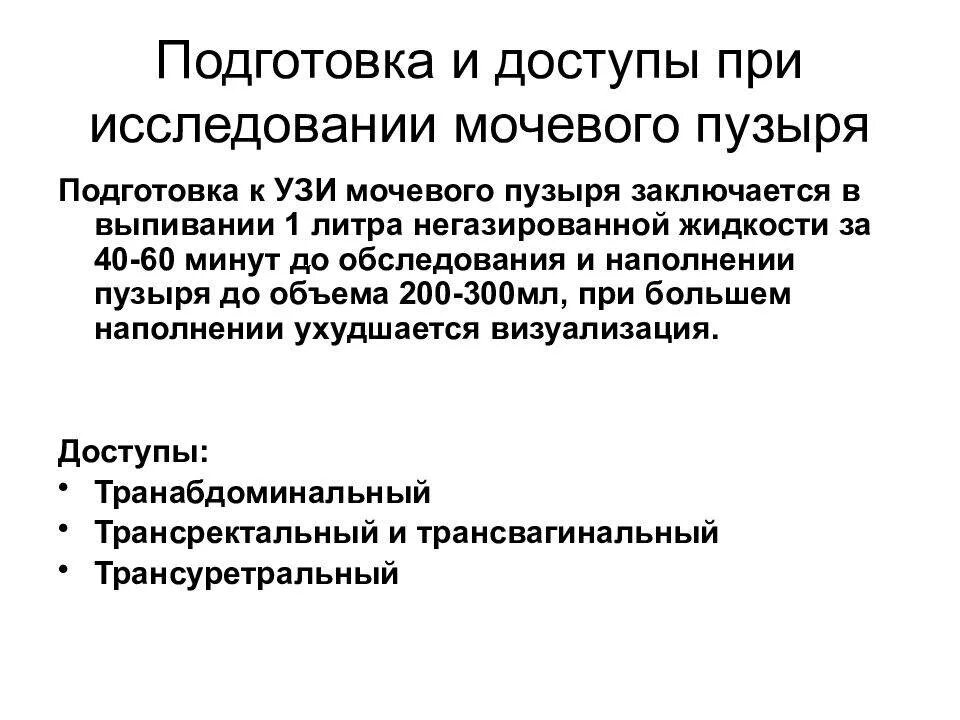 Подготовка и доступы при исследовании мочевого пузыря

Подготовка к УЗИ мочевого пузыря заключается в выпивании 1 литра негазированной жидкости за 40-60 минут до обследования и наполнении пузыря до объема 200-300мл, при большем наполнении ухудшается визуализация.

Доступы:
• Транабдоминальный
• Трансректальный и трансвагинальный
• Трансуретральный